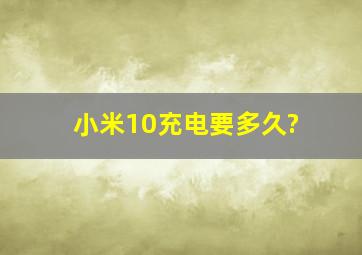 小米10充电要多久?